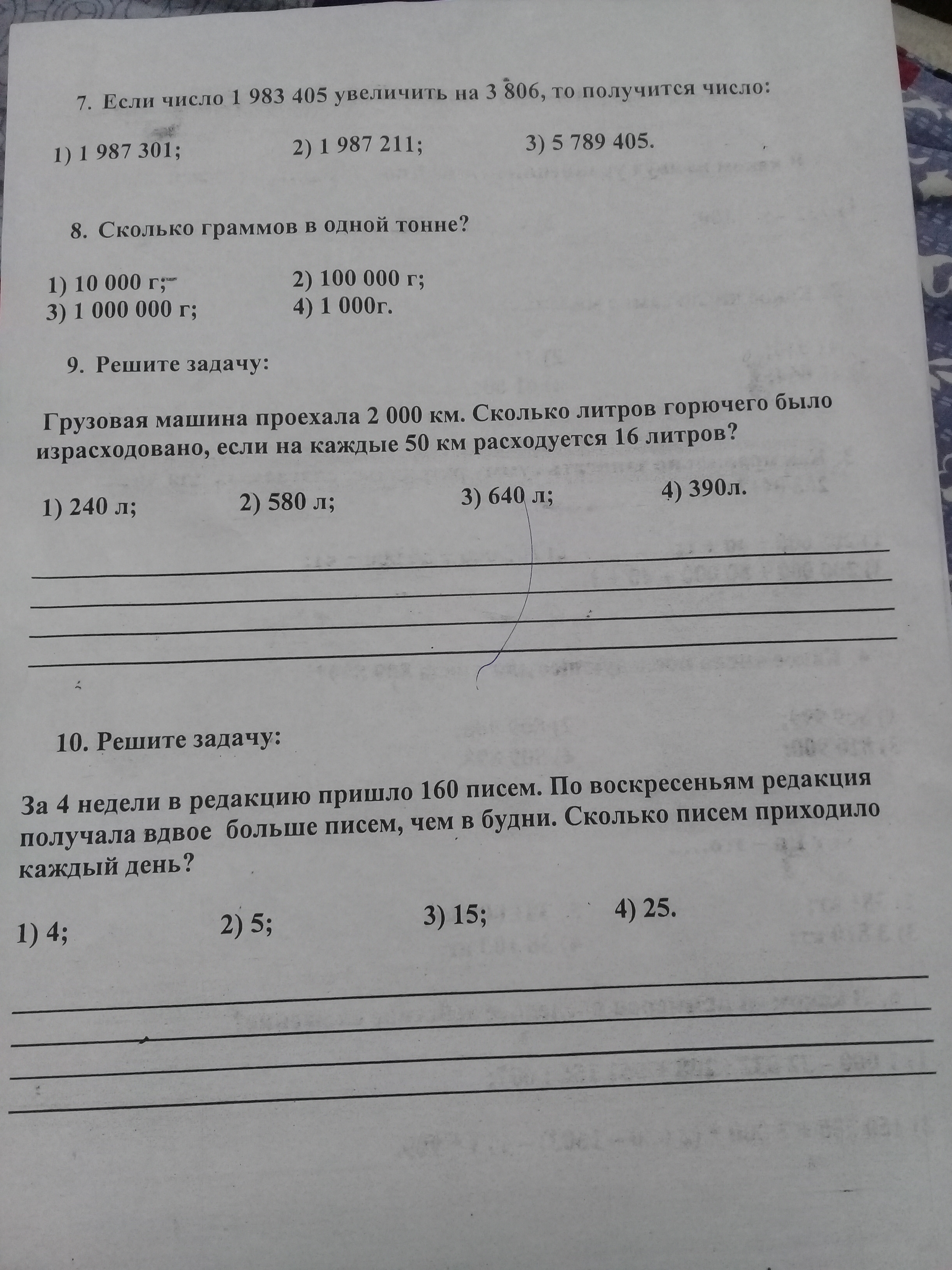 7. Если число 1 983 405 увеличить на 3 806, то получится число:

1) 1 987 301;
2) 1 987 211;
3) 5 789 405.

8. Сколько граммов в одной тонне?

1) 10 000 г;
2) 100 000 г;
3) 1 000 000 г;
4) 1 000г.

9. Решите задачу:

Грузовая машина проехала 2 000 км. Сколько литров горючего было израсходовано, если на каждые 50 км расходуется 16 литров?

1) 240 л;
2) 580 л;
3) 640 л;
4) 390л.

10. Решите задачу:

За 4 недели в редакцию пришло 160 писем. По воскресеньям редакция получала вдвое больше писем, чем в будни. Сколько писем приходило каждый день?

1) 4;
2) 5;
3) 15;
4) 25.